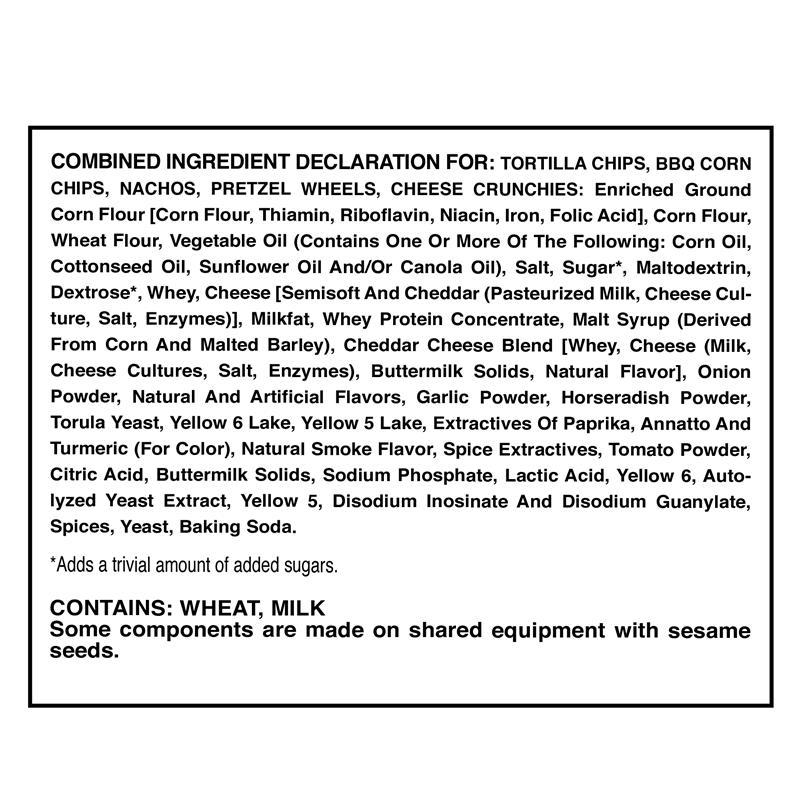 COMBINED INGREDIENT DECLARATION FOR: TORTILLA CHIPS, BBQ CORN CHIPS, NACHOS, PRETZEL WHEELS, CHEESE CRUNCHIES: Enriched Ground Corn Flour [Corn Flour, Thiamin, Riboflavin, Niacin, Iron, Folic Acid], Corn Flour, Wheat Flour, Vegetable Oil (Contains One Or More Of The Following: Corn Oil, Cottonseed Oil, Sunflower Oil And/Or Canola Oil), Salt, Sugar*, Maltodextrin, Dextrose*, Whey, Cheese [Semisoft And Cheddar (Pasteurized Milk, Cheese Culture, Salt, Enzymes)], Milkfat, Whey Protein Concentrate, Malt Syrup (Derived From Corn And Malted Barley), Cheddar Cheese Blend [Whey, Cheese (Milk, Cheese Cultures, Salt, Enzymes), Buttermilk Solids, Natural Flavor], Onion Powder, Natural And Artificial Flavors, Garlic Powder, Horseradish Powder, Torula Yeast, Yellow 6 Lake, Yellow 5 Lake, Extractives Of Paprika, Annatto And Turmeric (For Color), Natural Smoke Flavor, Spice Extractives, Tomato Powder, Citric Acid, Buttermilk Solids, Sodium Phosphate, Lactic Acid, Yellow 6, Autolyzed Yeast Extract, Yellow 5, Disodium Inosinate And Disodium Guanylate, Spices, Yeast, Baking Soda.

*Adds a trivial amount of added sugars.

CONTAINS: WHEAT, MILK
Some components are made on shared equipment with sesame seeds.